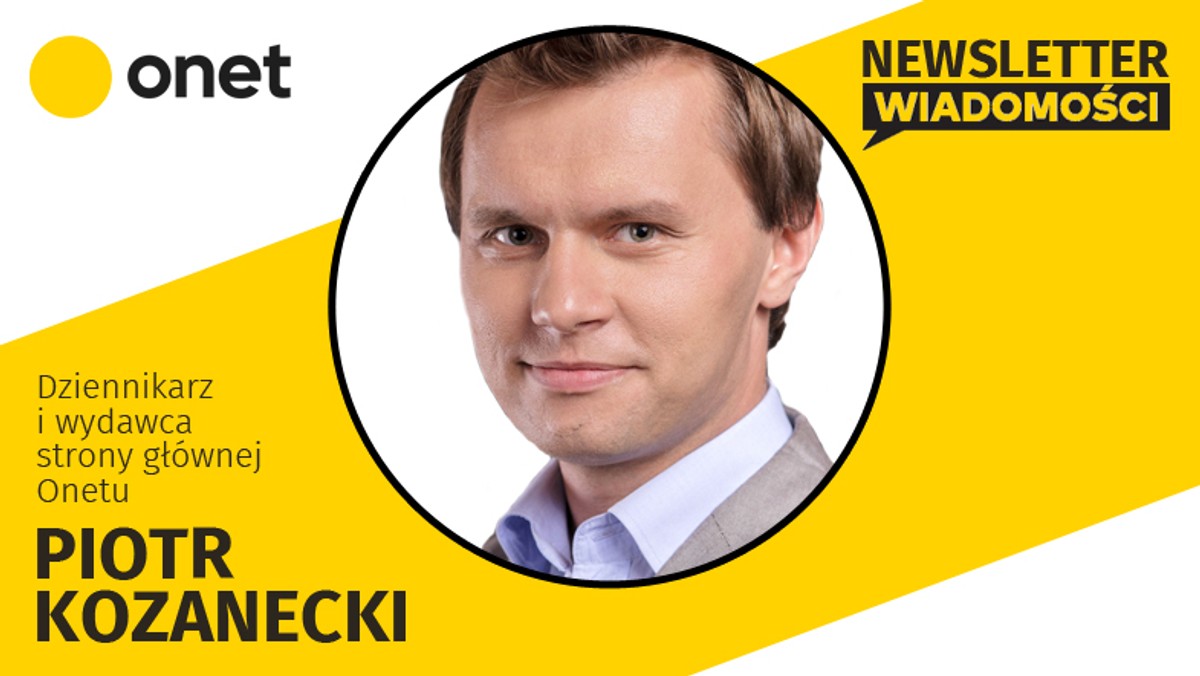 onet

NEWSLETTER
WIADOMOŚCI

Dziennikarz i wydawca strony głównej Onetu

PIOTR
KOZANECKI